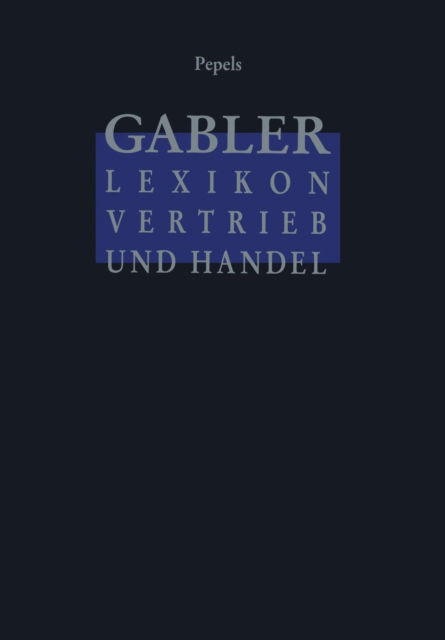 Pepels

GABLER
LEXIKON
VERTRIEB
UND HANDEL